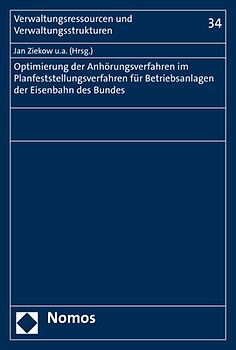 Verwaltungsressourcen und Verwaltungsstrukturen

34

Jan Ziekow u.a. (Hrsg.)

Optimierung der Anhörungsverfahren im Planfeststellungsverfahren für Betriebsanlagen der Eisenbahn des Bundes

Nomos